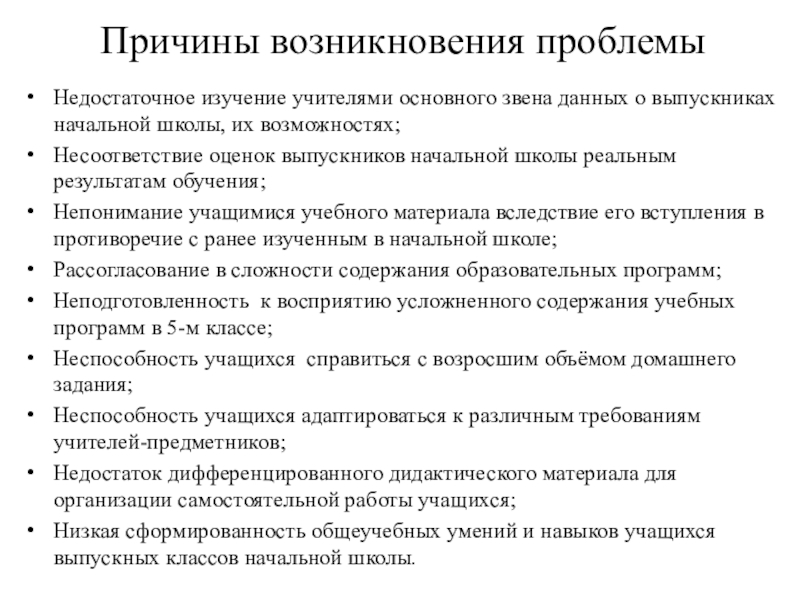 Причины возникновения проблемы

• Недостаточное изучение учителями основного звена данных о выпускниках начальной школы, их возможностях;
• Несоответствие оценок выпускников начальной школы реальным результатам обучения;
• Непонимание учащимися учебного материала вследствие его вступления в противоречие с ранее изученным в начальной школе;
• Рассогласование в сложности содержания образовательных программ;
• Неподготовленность к восприятию усложненного содержания учебных программ в 5-м классе;
• Неспособность учащихся справиться с возросшим объёмом домашнего задания;
• Неспособность учащихся адаптироваться к различным требованиям учителей-предметников;
• Недостаток дифференцированного дидактического материала для организации самостоятельной работы учащихся;
• Низкая сформированность общеучебных умений и навыков учащихся выпускных классов начальной школы.